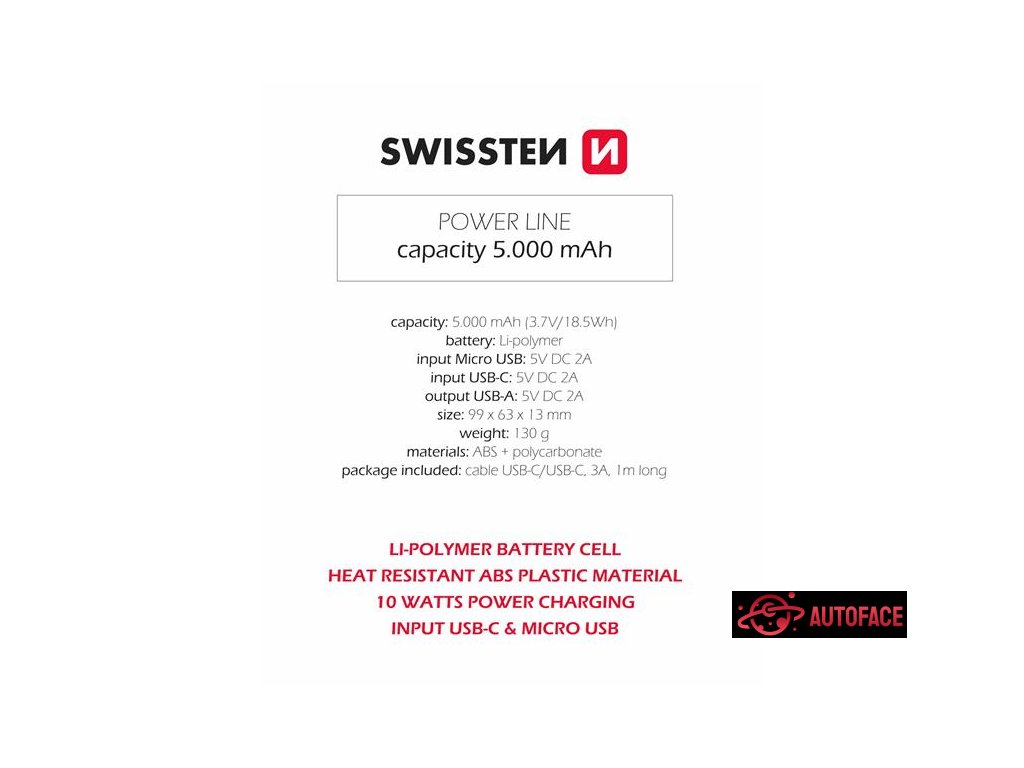 SWISSTEN

POWER LINE
capacity 5.000 mAh

capacity: 5.000 mAh (3.7V/18.5Wh)
battery: Li-polymer
input Micro USB: 5V DC 2A
input USB-C: 5V DC 2A
output USB-A: 5V DC 2A
size: 99 x 63 x 13 mm
weight: 130 g
materials: ABS + polycarbonate
package included: cable USB-C/USB-C, 3A, 1m long

LI-POLYMER BATTERY CELL
HEAT RESISTANT ABS PLASTIC MATERIAL
10 WATTS POWER CHARGING
INPUT USB-C & MICRO USB

AUTOFACE